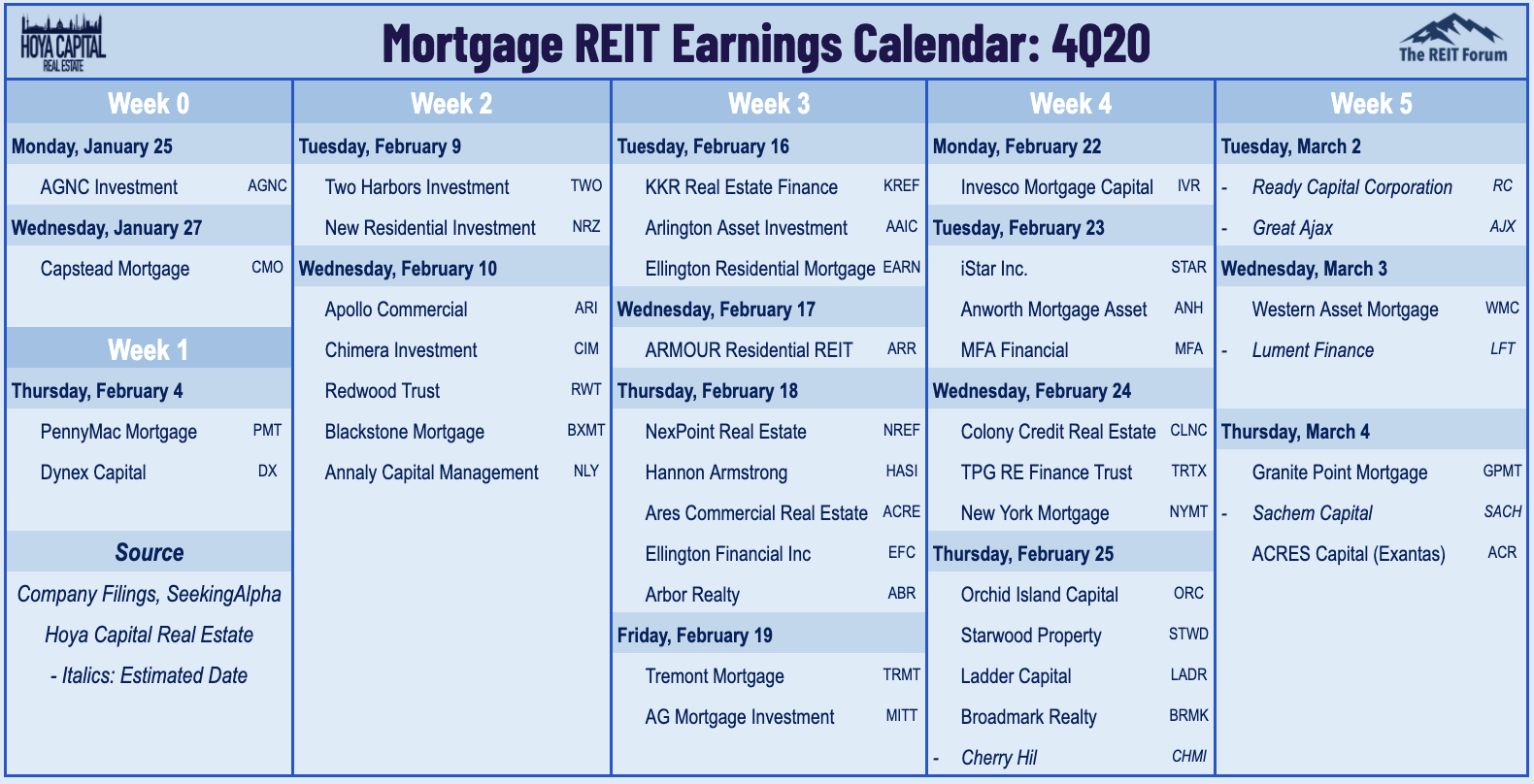 HOYA CAPITAL REAL ESTATE

Mortgage REIT Earnings Calendar: 4Q20

The REIT Forum

Week 0

Monday, January 25

AGNC Investment AGNC

Wednesday, January 27

Capstead Mortgage CMO

Week 1

Thursday, February 4

PennyMac Mortgage PMT

Dynex Capital DX

Source

Company Filings, SeekingAlpha

Hoya Capital Real Estate

- Italics: Estimated Date

Week 2

Tuesday, February 9

Two Harbors Investment TWO

New Residential Investment NRZ

Wednesday, February 10

Apollo Commercial ARI

Chimera Investment CIM

Redwood Trust RWT

Blackstone Mortgage BXMT

Annaly Capital Management NLY

Week 3

Tuesday, February 16

KKR Real Estate Finance KREF

Arlington Asset Investment AAIC

Ellington Residential Mortgage EARN

Wednesday, February 17

ARMOUR Residential REIT ARR

Thursday, February 18

NexPoint Real Estate NREF

Hannon Armstrong HASI

Ares Commercial Real Estate ACRE

Ellington Financial Inc EFC

Arbor Realty ABR

Friday, February 19

Tremont Mortgage TRMT

AG Mortgage Investment MITT

Week 4

Monday, February 22

Invesco Mortgage Capital IVR

Tuesday, February 23

iStar Inc. STAR

Anworth Mortgage Asset ANH

MFA Financial MFA

Wednesday, February 24

Colony Credit Real Estate CLNC

TPG RE Finance Trust TRTX

New York Mortgage NYMT

Thursday, February 25

Orchid Island Capital ORC

Starwood Property STWD

Ladder Capital LADR

Broadmark Realty BRMK

- Cherry Hil CHMI

Week 5

Tuesday, March 2

- Ready Capital Corporation RC

- Great Ajax AJX

Wednesday, March 3

Western Asset Mortgage WMC

- Lument Finance LFT

Thursday, March 4

Granite Point Mortgage GPMT

- Sachem Capital SACH

ACRES Capital (Exantas) ACR